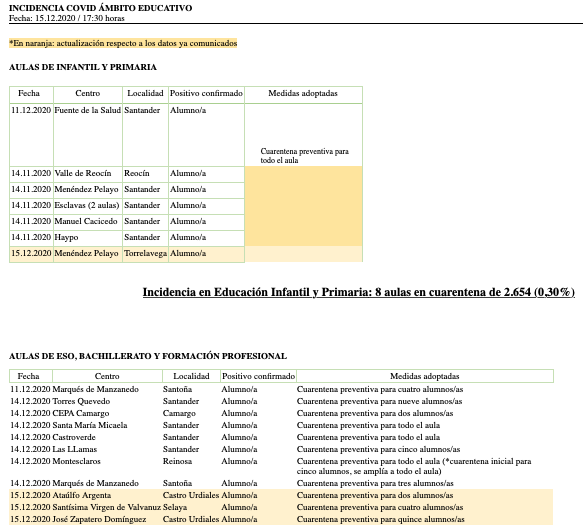 INCIDENCIA COVID ÁMBITO EDUCATIVO
Fecha: 15.12.2020 / 17:30 horas

*En naranja: actualización respecto a los datos ya comunicados

AULAS DE INFANTIL Y PRIMARIA

| Fecha | Centro | Localidad | Positivo confirmado | Medidas adoptadas |
|---|---|---|---|---|
| 11.12.2020 | Fuente de la Salud | Santander | Alumno/a | Cuarentena preventiva para todo el aula |
| 14.11.2020 | Valle de Reocín | Reocín | Alumno/a | |
| 14.11.2020 | Menéndez Pelayo | Santander | Alumno/a | |
| 14.11.2020 | Esclavas (2 aulas) | Santander | Alumno/a | |
| 14.11.2020 | Manuel Cacicedo | Santander | Alumno/a | |
| 14.11.2020 | Haypo | Santander | Alumno/a | |
| 15.12.2020 | Menéndez Pelayo | Torrelavega | Alumno/a | |

Incidencia en Educación Infantil y Primaria: 8 aulas en cuarentena de 2.654 (0,30%)

AULAS DE ESO, BACHILLERATO Y FORMACIÓN PROFESIONAL

| Fecha | Centro | Localidad | Positivo confirmado | Medidas adoptadas |
|---|---|---|---|---|
| 11.12.2020 | Marqués de Manzanedo | Santoña | Alumno/a | Cuarentena preventiva para cuatro alumnos/as |
| 14.12.2020 | Torres Quevedo | Santander | Alumno/a | Cuarentena preventiva para nueve alumnos/as |
| 14.12.2020 | CEPA Camargo | Camargo | Alumno/a | Cuarentena preventiva para dos alumnos/as |
| 14.12.2020 | Santa María Micaela | Santander | Alumno/a | Cuarentena preventiva para todo el aula |
| 14.12.2020 | Castroverde | Santander | Alumno/a | Cuarentena preventiva para todo el aula |
| 14.12.2020 | Las LLamas | Santander | Alumno/a | Cuarentena preventiva para cinco alumnos/as |
| 14.12.2020 | Montesclaros | Reinosa | Alumno/a | Cuarentena preventiva para todo el aula (*cuarentena inicial para cinco alumnos, se amplía a todo el aula) |
| 14.12.2020 | Marqués de Manzanedo | Santoña | Alumno/a | Cuarentena preventiva para tres alumnos/as |
| 15.12.2020 | Ataúlfo Argenta | Castro Urdiales | Alumno/a | Cuarentena preventiva para dos alumnos/as |
| 15.12.2020 | Santísima Virgen de Valvanuz | Selaya | Alumno/a | Cuarentena preventiva para cuatro alumnos/as |
| 15.12.2020 | José Zapatero Domínguez | Castro Urdiales | Alumno/a | Cuarentena preventiva para quince alumnos/as |